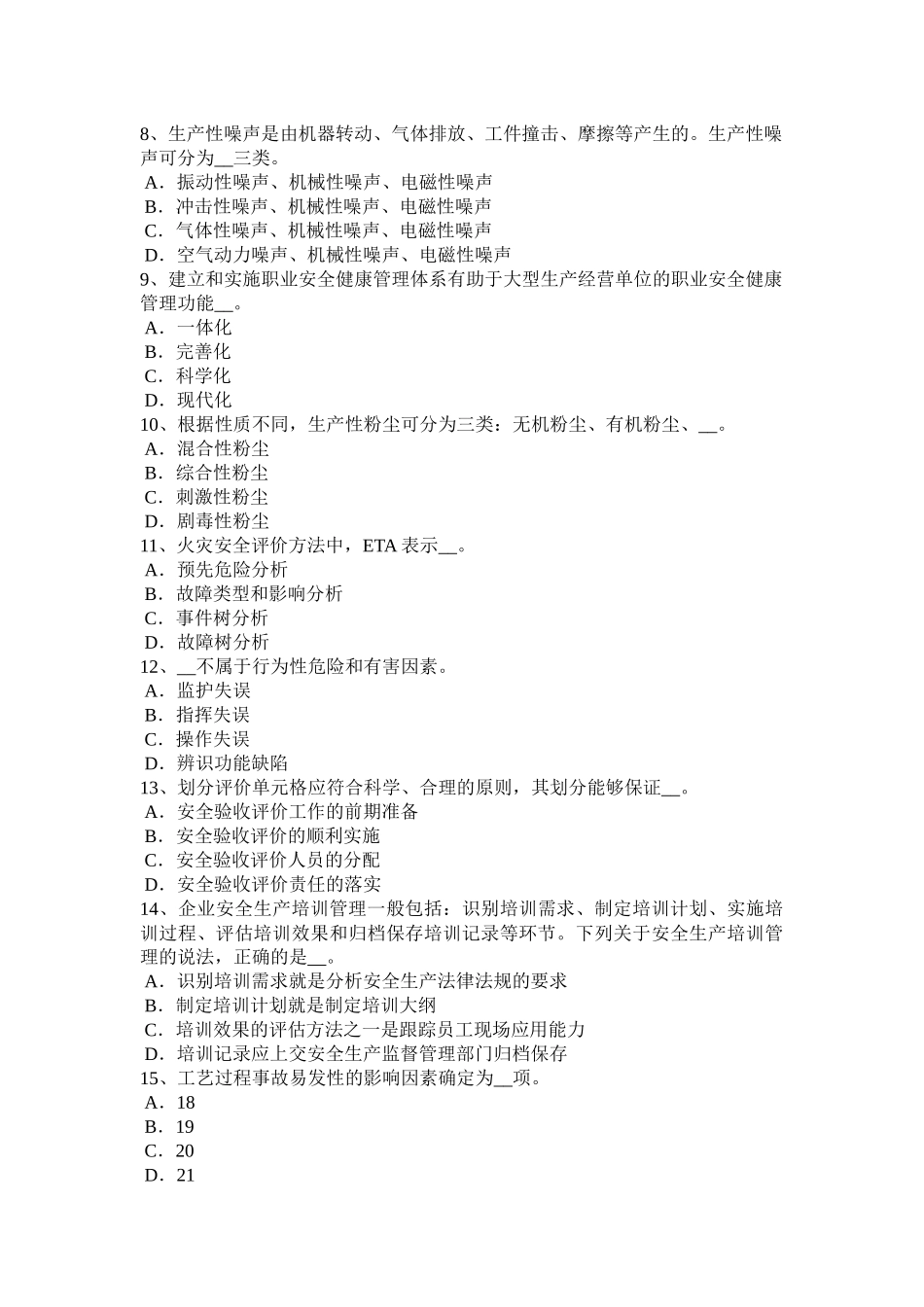 8、生产性噪声是由机器转动、气体排放、工件撞击、摩擦等产生的。生产性噪声可分为__三类。
A．振动性噪声、机械性噪声、电磁性噪声
B．冲击性噪声、机械性噪声、电磁性噪声
C．气体性噪声、机械性噪声、电磁性噪声
D．空气动力噪声、机械性噪声、电磁性噪声
9、建立和实施职业安全健康管理体系有助于大型生产经营单位的职业安全健康管理功能__。
A．一体化
B．完善化
C．科学化
D．现代化
10、根据性质不同，生产性粉尘可分为三类：无机粉尘、有机粉尘、__。
A．混合性粉尘
B．综合性粉尘
C．刺激性粉尘
D．剧毒性粉尘
11、火灾安全评价方法中，ETA 表示__。
A．预先危险分析
B．故障类型和影响分析
C．事件树分析
D．故障树分析
12、__不属于行为性危险和有害因素。
A．监护失误
B．指挥失误
C．操作失误
D．辨识功能缺陷
13、划分评价单元格应符合科学、合理的原则，其划分能够保证__。
A．安全验收评价工作的前期准备
B．安全验收评价的顺利实施
C．安全验收评价人员的分配
D．安全验收评价责任的落实
14、企业安全生产培训管理一般包括：识别培训需求、制定培训计划、实施培训过程、评估培训效果和归档保存培训记录等环节。下列关于安全生产培训管理的说法，正确的是__。
A．识别培训需求就是分析安全生产法律法规的要求
B．制定培训计划就是制定培训大纲
C．培训效果的评估方法之一是跟踪员工现场应用能力
D．培训记录应上交安全生产监督管理部门归档保存
15、工艺过程事故易发性的影响因素确定为__项。
A．18
B．19
C．20
D．21